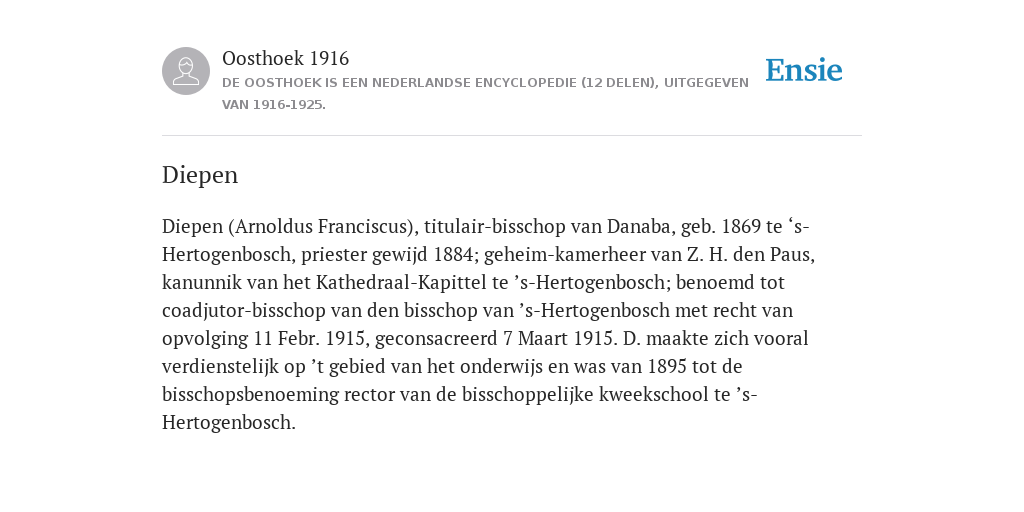 Oosthoek 1916
DE OOSTHOEK IS EEN NEDERLANDSE ENCYCLOPEDIE (12 DELEN), UITGEGEVEN VAN 1916-1925.

Ensie

Diepen

Diepen (Arnoldus Franciscus), titulair-bisschop van Danaba, geb. 1869 te ‘s-Hertogenbosch, priester gewijd 1884; geheim-kamerheer van Z. H. den Paus, kanunnik van het Kathedraal-Kapittel te ’s-Hertogenbosch; benoemd tot coadjutor-bisschop van den bisschop van ’s-Hertogenbosch met recht van opvolging 11 Febr. 1915, geconsacreerd 7 Maart 1915. D. maakte zich vooral verdienstelijk op ’t gebied van het onderwijs en was van 1895 tot de bisschopsbenoeming rector van de bisschoppelijke kweekschool te ’s-Hertogenbosch.